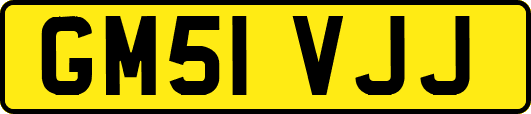 GM51 VJJ